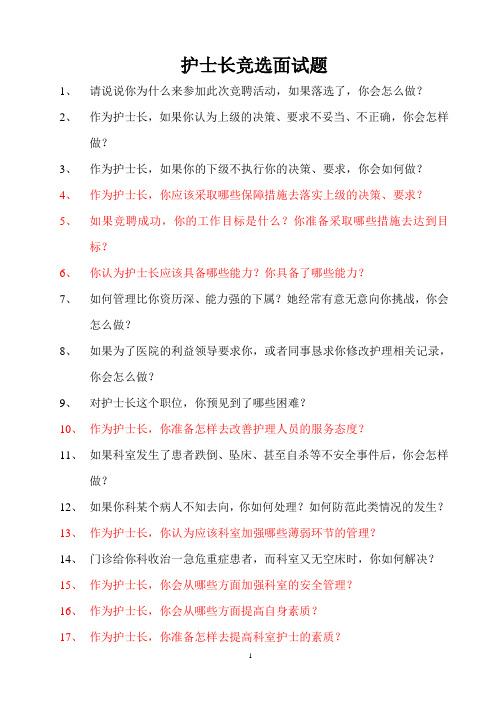 护士长竞选面试题

1、 请说说你为什么来参加此次竞聘活动，如果落选了，你会怎么做？

2、 作为护士长，如果你认为上级的决策、要求不妥当、不正确，你会怎样做？

3、 作为护士长，如果你的下级不执行你的决策、要求，你会如何做？

4、 作为护士长，你应该采取哪些保障措施去落实上级的决策、要求？

5、 如果竞聘成功，你的工作目标是什么？你准备采取哪些措施去达到目标？

6、 你认为护士长应该具备哪些能力？你具备了哪些能力？

7、 如何管理比你资历深、能力强的下属？她经常有意无意向你挑战，你会怎么做？

8、 如果为了医院的利益领导要求你，或者同事恳求你修改护理相关记录，你会怎么做？

9、 对护士长这个职位，你预见到了哪些困难？

10、 作为护士长，你准备怎样去改善护理人员的服务态度？

11、 如果科室发生了患者跌倒、坠床、甚至自杀等不安全事件后，你会怎样做？

12、 如果你科某个病人不知去向，你如何处理？如何防范此类情况的发生？

13、 作为护士长，你认为应该科室加强哪些薄弱环节的管理？

14、 门诊给你科收治一急危重症患者，而科室又无空床时，你如何解决？

15、 作为护士长，你会从哪些方面加强科室的安全管理？

16、 作为护士长，你会从哪些方面提高自身素质？

17、 作为护士长，你准备怎样去提高科室护士的素质？

1